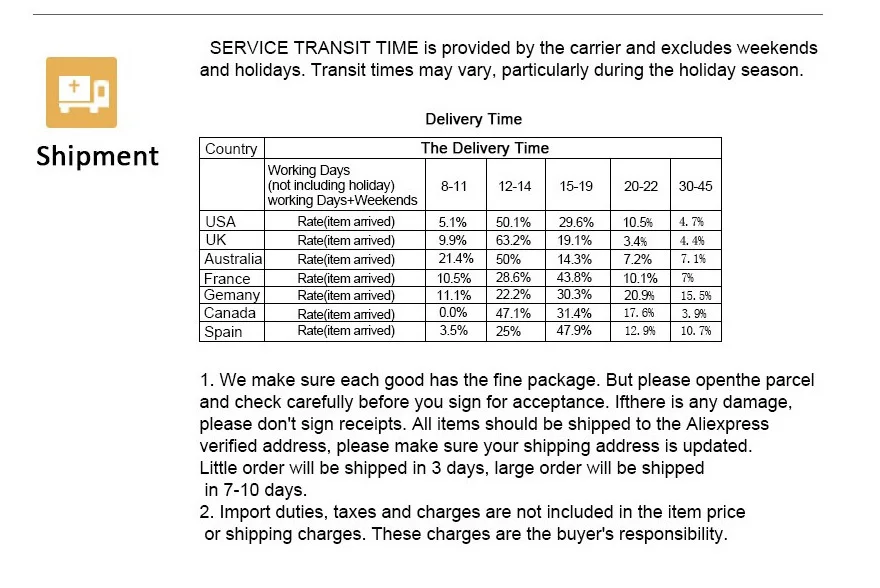 Shipment

SERVICE TRANSIT TIME is provided by the carrier and excludes weekends and holidays. Transit times may vary, particularly during the holiday season.

Delivery Time

| Country | The Delivery Time | | | | | |
|---|---|---|---|---|---|---|
| | Working Days (not including holiday) working Days+Weekends | 8-11 | 12-14 | 15-19 | 20-22 | 30-45 |
| USA | Rate(item arrived) | 5.1% | 50.1% | 29.6% | 10.5% | 4.7% |
| UK | Rate(item arrived) | 9.9% | 63.2% | 19.1% | 3.4% | 4.4% |
| Australia | Rate(item arrived) | 21.4% | 50% | 14.3% | 7.2% | 7.1% |
| France | Rate(item arrived) | 10.5% | 28.6% | 43.8% | 10.1% | 7% |
| Gemany | Rate(item arrived) | 11.1% | 22.2% | 30.3% | 20.9% | 15.5% |
| Canada | Rate(item arrived) | 0.0% | 47.1% | 31.4% | 17.6% | 3.9% |
| Spain | Rate(item arrived) | 3.5% | 25% | 47.9% | 12.9% | 10.7% |

1. We make sure each good has the fine package. But please openthe parcel and check carefully before you sign for acceptance. Ifthere is any damage, please don't sign receipts. All items should be shipped to the Aliexpress verified address, please make sure your shipping address is updated. Little order will be shipped in 3 days, large order will be shipped in 7-10 days.
2. Import duties, taxes and charges are not included in the item price or shipping charges. These charges are the buyer's responsibility.